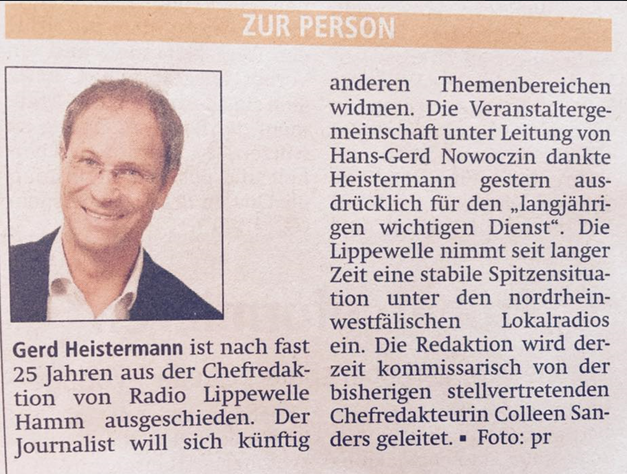 ZUR PERSON

Gerd Heistermann ist nach fast 25 Jahren aus der Chefredaktion von Radio Lippewelle Hamm ausgeschieden. Der Journalist will sich künftig anderen Themenbereichen widmen. Die Veranstaltergemeinschaft unter Leitung von Hans-Gerd Nowoczin dankte Heistermann gestern ausdrücklich für den „langjährigen wichtigen Dienst“. Die Lippewelle nimmt seit langer Zeit eine stabile Spitzensituation unter den nordrhein-westfälischen Lokalradios ein. Die Redaktion wird derzeit kommissarisch von der bisherigen stellvertretenden Chefredakteurin Colleen Sanders geleitet. ▪ Foto: pr